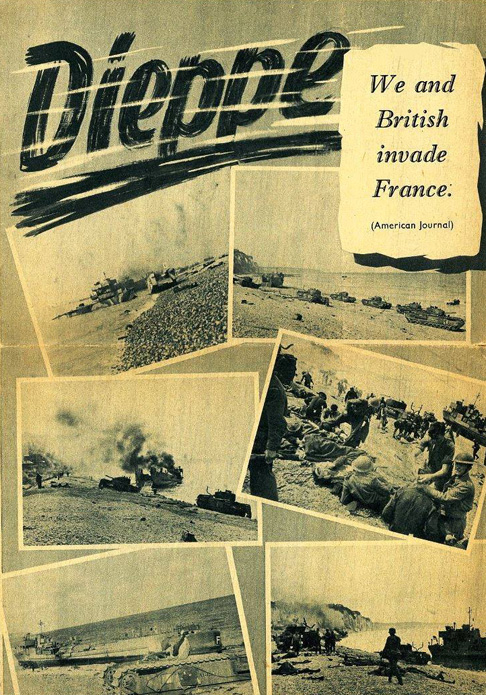 Dieppe

We and British invade France.

(American Journal)